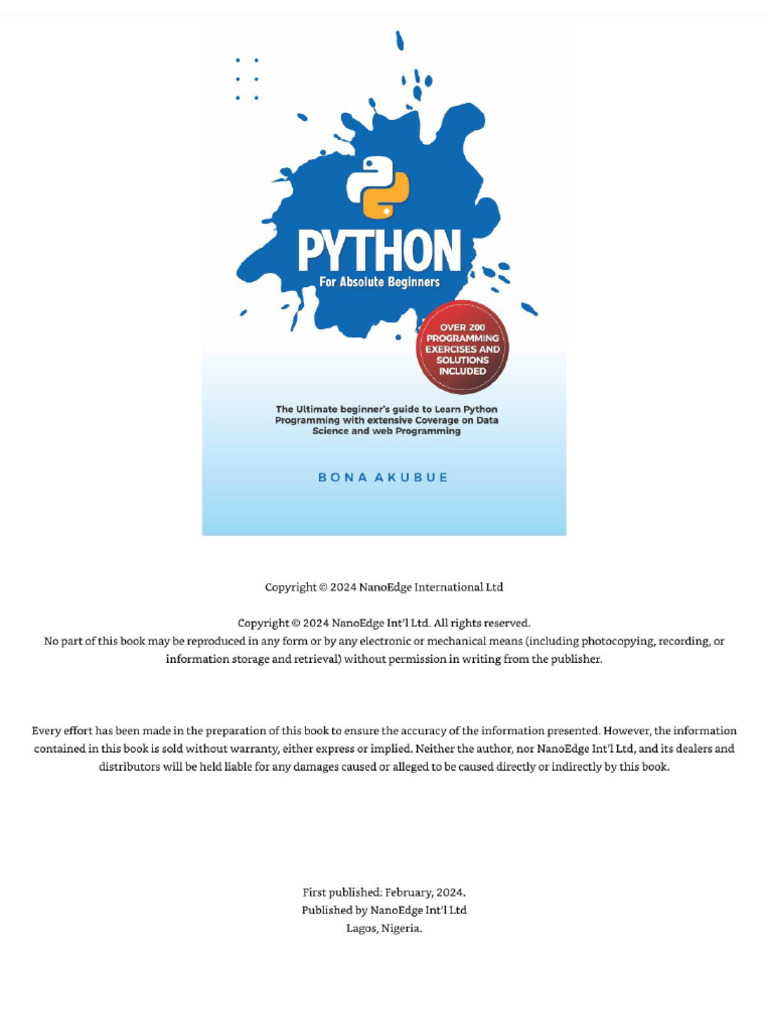 PYTHON
For Absolute Beginners

OVER 200 PROGRAMMING EXERCISES AND SOLUTIONS INCLUDED

The Ultimate beginner's guide to Learn Python Programming with extensive Coverage on Data Science and web Programming

BONA AKUBUE

Copyright © 2024 NanoEdge International Ltd

Copyright © 2024 NanoEdge Int'l Ltd. All rights reserved.
No part of this book may be reproduced in any form or by any electronic or mechanical means (including photocopying, recording, or information storage and retrieval) without permission in writing from the publisher.

Every effort has been made in the preparation of this book to ensure the accuracy of the information presented. However, the information contained in this book is sold without warranty, either express or implied. Neither the author, nor NanoEdge Int'l Ltd, and its dealers and distributors will be held liable for any damages caused or alleged to be caused directly or indirectly by this book.

First published: February, 2024.
Published by NanoEdge Int'l Ltd
Lagos, Nigeria.